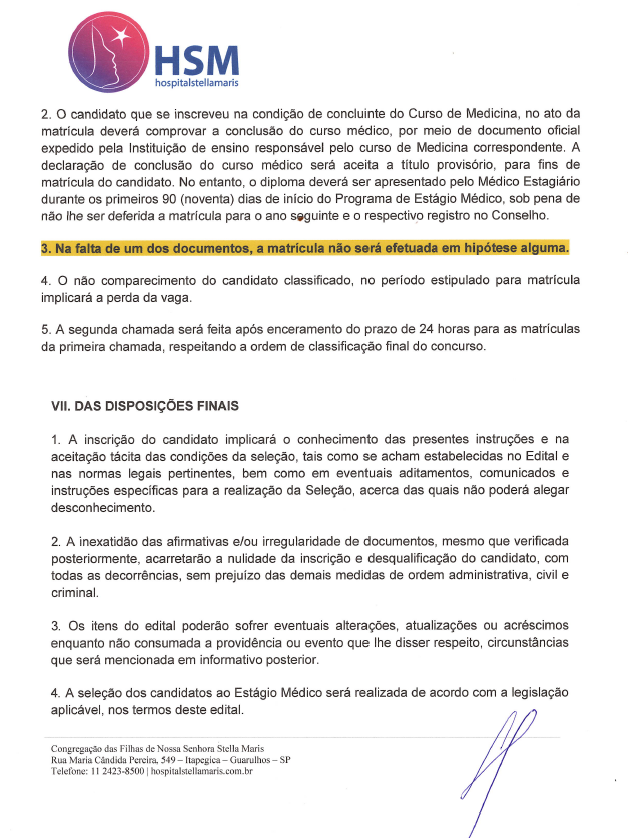 HSM
hospitalstellamaris

2. O candidato que se inscreveu na condição de concluinte do Curso de Medicina, no ato da matrícula deverá comprovar a conclusão do curso médico, por meio de documento oficial expedido pela Instituição de ensino responsável pelo curso de Medicina correspondente. A declaração de conclusão do curso médico será aceita a título provisório, para fins de matrícula do candidato. No entanto, o diploma deverá ser apresentado pelo Médico Estagiário durante os primeiros 90 (noventa) dias de início do Programa de Estágio Médico, sob pena de não lhe ser deferida a matrícula para o ano seguinte e o respectivo registro no Conselho.

3. Na falta de um dos documentos, a matrícula não será efetuada em hipótese alguma.

4. O não comparecimento do candidato classificado, no período estipulado para matrícula implicará a perda da vaga.

5. A segunda chamada será feita após enceramento do prazo de 24 horas para as matrículas da primeira chamada, respeitando a ordem de classificação final do concurso.

VII. DAS DISPOSIÇÕES FINAIS

1. A inscrição do candidato implicará o conhecimento das presentes instruções e na aceitação tácita das condições da seleção, tais como se acham estabelecidas no Edital e nas normas legais pertinentes, bem como em eventuais aditamentos, comunicados e instruções específicas para a realização da Seleção, acerca das quais não poderá alegar desconhecimento.

2. A inexatidão das afirmativas e/ou irregularidade de documentos, mesmo que verificada posteriormente, acarretarão a nulidade da inscrição e desqualificação do candidato, com todas as decorrências, sem prejuízo das demais medidas de ordem administrativa, civil e criminal.

3. Os itens do edital poderão sofrer eventuais alterações, atualizações ou acréscimos enquanto não consumada a providência ou evento que lhe disser respeito, circunstâncias que será mencionada em informativo posterior.

4. A seleção dos candidatos ao Estágio Médico será realizada de acordo com a legislação aplicável, nos termos deste edital.

Congregação das Filhas de Nossa Senhora Stella Maris
Rua Maria Cândida Pereira, 549 – Itapegica – Guarulhos – SP
Telefone: 11 2423-8500 | hospitalstellamaris.com.br